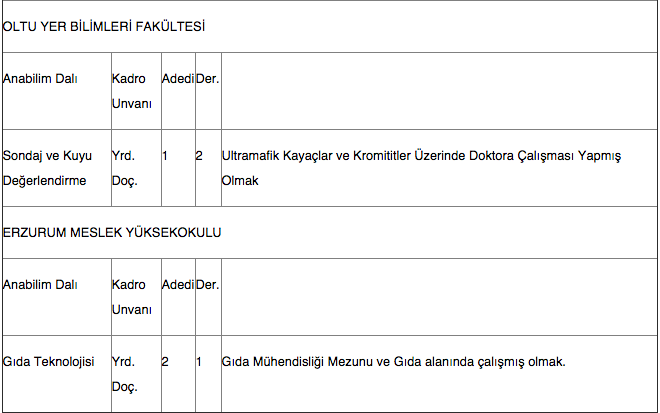 OLTU YER BİLİMLERİ FAKÜLTESİ

| Anabilim Dalı | Kadro Unvanı | Adedi | Der. | |
|---|---|---|---|---|
| Sondaj ve Kuyu Değerlendirme | Yrd. Doç. | 1 | 2 | Ultramafik Kayaçlar ve Kromititler Üzerinde Doktora Çalışması Yapmış Olmak |

ERZURUM MESLEK YÜKSEKOKULU

| Anabilim Dalı | Kadro Unvanı | Adedi | Der. | |
|---|---|---|---|---|
| Gıda Teknolojisi | Yrd. Doç. | 2 | 1 | Gıda Mühendisliği Mezunu ve Gıda alanında çalışmış olmak. |